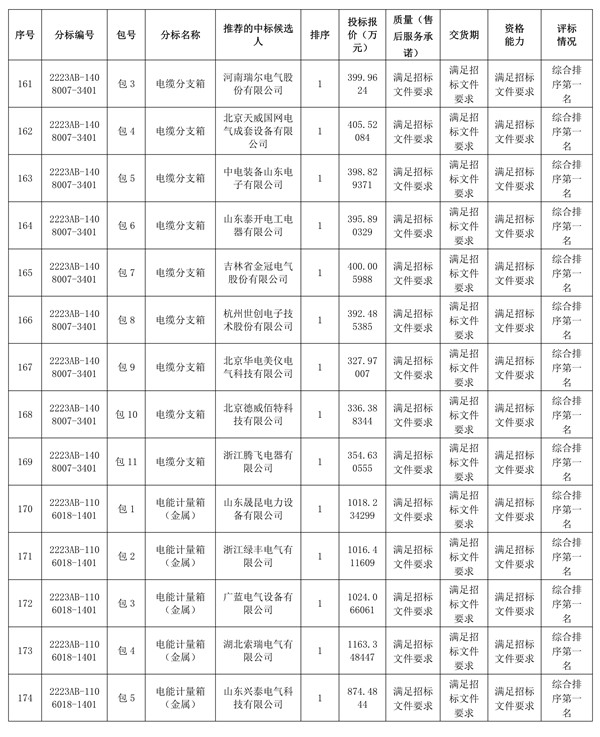 | 序号 | 分标编号 | 包号 | 分标名称 | 推荐的中标候选人 | 排序 | 投标报价（万元） | 质量（售后服务承诺） | 交货期 | 资格能力 | 评标情况 |
|---|---|---|---|---|---|---|---|---|---|---|
| 161 | 2223AB-1408007-3401 | 包 3 | 电缆分支箱 | 河南瑞尔电气股份有限公司 | 1 | 399.9624 | 满足招标文件要求 | 满足招标文件要求 | 满足招标文件要求 | 综合排序第一名 |
| 162 | 2223AB-1408007-3401 | 包 4 | 电缆分支箱 | 北京天威国网电气成套设备有限公司 | 1 | 405.52084 | 满足招标文件要求 | 满足招标文件要求 | 满足招标文件要求 | 综合排序第一名 |
| 163 | 2223AB-1408007-3401 | 包 5 | 电缆分支箱 | 中电装备山东电子有限公司 | 1 | 398.829371 | 满足招标文件要求 | 满足招标文件要求 | 满足招标文件要求 | 综合排序第一名 |
| 164 | 2223AB-1408007-3401 | 包 6 | 电缆分支箱 | 山东泰开电工电器有限公司 | 1 | 395.890329 | 满足招标文件要求 | 满足招标文件要求 | 满足招标文件要求 | 综合排序第一名 |
| 165 | 2223AB-1408007-3401 | 包 7 | 电缆分支箱 | 吉林省金冠电气股份有限公司 | 1 | 400.005988 | 满足招标文件要求 | 满足招标文件要求 | 满足招标文件要求 | 综合排序第一名 |
| 166 | 2223AB-1408007-3401 | 包 8 | 电缆分支箱 | 杭州世创电子技术股份有限公司 | 1 | 392.485385 | 满足招标文件要求 | 满足招标文件要求 | 满足招标文件要求 | 综合排序第一名 |
| 167 | 2223AB-1408007-3401 | 包 9 | 电缆分支箱 | 北京华电美仪电气科技有限公司 | 1 | 327.97007 | 满足招标文件要求 | 满足招标文件要求 | 满足招标文件要求 | 综合排序第一名 |
| 168 | 2223AB-1408007-3401 | 包 10 | 电缆分支箱 | 北京德威佰特科技有限公司 | 1 | 336.388344 | 满足招标文件要求 | 满足招标文件要求 | 满足招标文件要求 | 综合排序第一名 |
| 169 | 2223AB-1408007-3401 | 包 11 | 电缆分支箱 | 浙江腾飞电器有限公司 | 1 | 354.630555 | 满足招标文件要求 | 满足招标文件要求 | 满足招标文件要求 | 综合排序第一名 |
| 170 | 2223AB-1106018-1401 | 包 1 | 电能计量箱（金属） | 山东晟昆电力设备有限公司 | 1 | 1018.234299 | 满足招标文件要求 | 满足招标文件要求 | 满足招标文件要求 | 综合排序第一名 |
| 171 | 2223AB-1106018-1401 | 包 2 | 电能计量箱（金属） | 浙江绿丰电气有限公司 | 1 | 1016.411609 | 满足招标文件要求 | 满足招标文件要求 | 满足招标文件要求 | 综合排序第一名 |
| 172 | 2223AB-1106018-1401 | 包 3 | 电能计量箱（金属） | 广蓝电气设备有限公司 | 1 | 1024.066061 | 满足招标文件要求 | 满足招标文件要求 | 满足招标文件要求 | 综合排序第一名 |
| 173 | 2223AB-1106018-1401 | 包 4 | 电能计量箱（金属） | 湖北索瑞电气有限公司 | 1 | 1163.348447 | 满足招标文件要求 | 满足招标文件要求 | 满足招标文件要求 | 综合排序第一名 |
| 174 | 2223AB-1106018-1401 | 包 5 | 电能计量箱（金属） | 山东兴泰电气科技有限公司 | 1 | 874.4844 | 满足招标文件要求 | 满足招标文件要求 | 满足招标文件要求 | 综合排序第一名 |